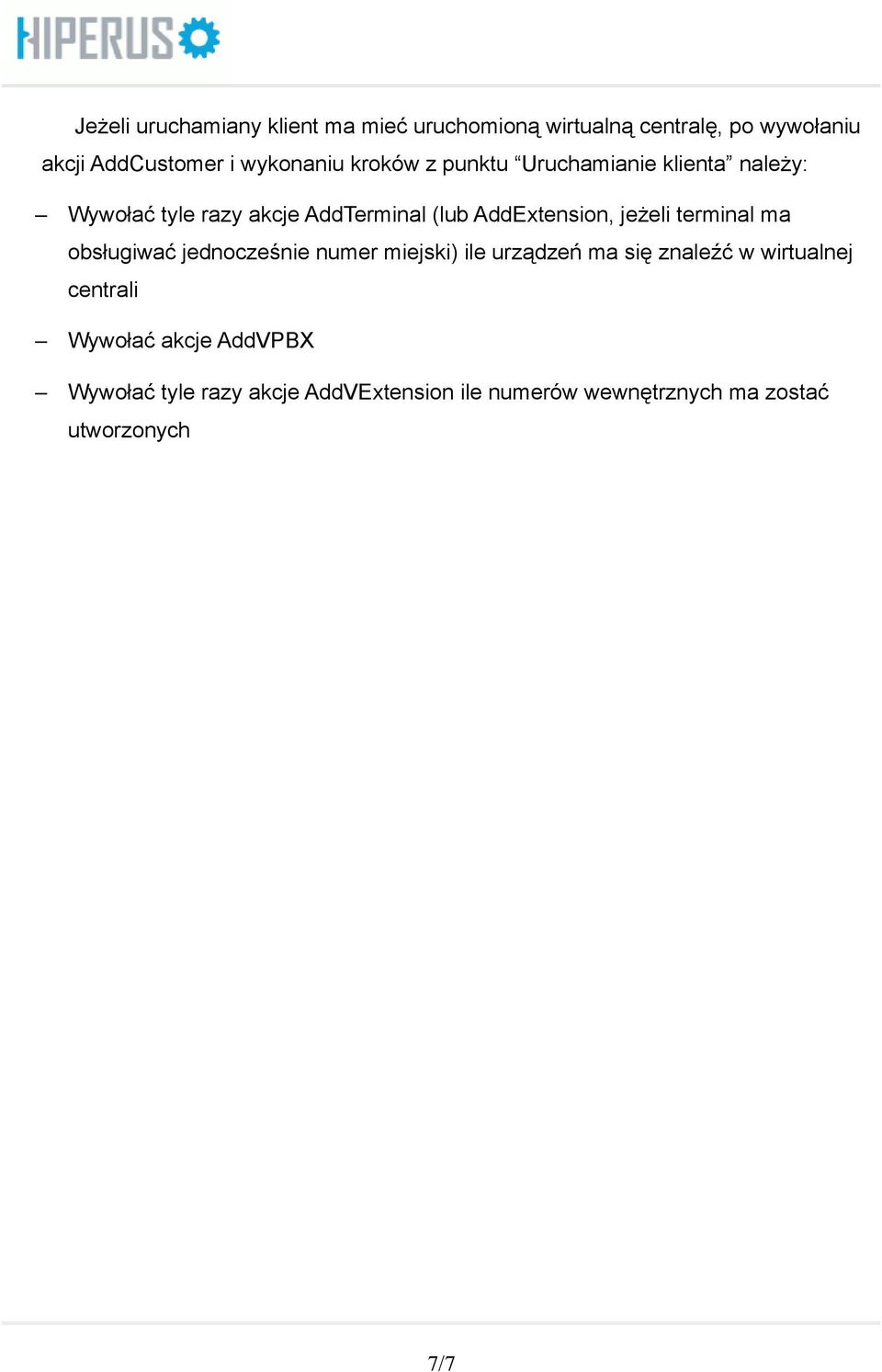 HIPERUS

Jeżeli uruchamiany klient ma mieć uruchomioną wirtualną centralę, po wywołaniu akcji AddCustomer i wykonaniu kroków z punktu “Uruchamianie klienta” należy:

– Wywołać tyle razy akcje AddTerminal (lub AddExtension, jeżeli terminal ma obsługiwać jednocześnie numer miejski) ile urządzeń ma się znaleźć w wirtualnej centrali

– Wywołać akcje AddVPBX

– Wywołać tyle razy akcje AddVExtension ile numerów wewnętrznych ma zostać utworzonych

7/7